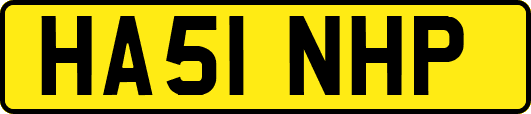 HA51 NHP